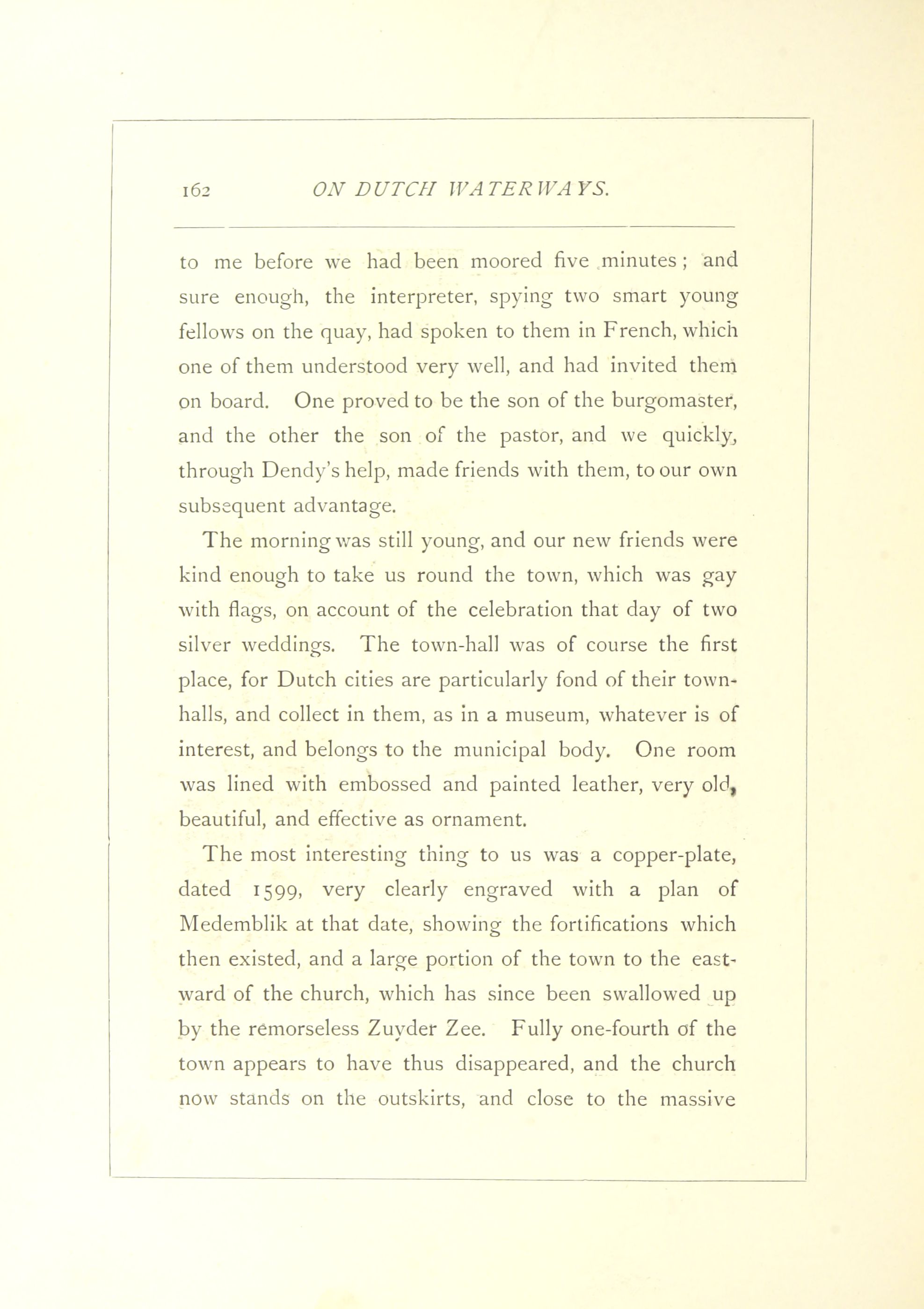 162 ON DUTCH WATERWAYS.

to me before we had been moored five minutes; and sure enough, the interpreter, spying two smart young fellows on the quay, had spoken to them in French, which one of them understood very well, and had invited them on board. One proved to be the son of the burgomaster, and the other the son of the pastor, and we quickly, through Dendy's help, made friends with them, to our own subsequent advantage.

The morning was still young, and our new friends were kind enough to take us round the town, which was gay with flags, on account of the celebration that day of two silver weddings. The town-hall was of course the first place, for Dutch cities are particularly fond of their town-halls, and collect in them, as in a museum, whatever is of interest, and belongs to the municipal body. One room was lined with embossed and painted leather, very old, beautiful, and effective as ornament.

The most interesting thing to us was a copper-plate, dated 1599, very clearly engraved with a plan of Medemblik at that date, showing the fortifications which then existed, and a large portion of the town to the eastward of the church, which has since been swallowed up by the remorseless Zuyder Zee. Fully one-fourth of the town appears to have thus disappeared, and the church now stands on the outskirts, and close to the massive